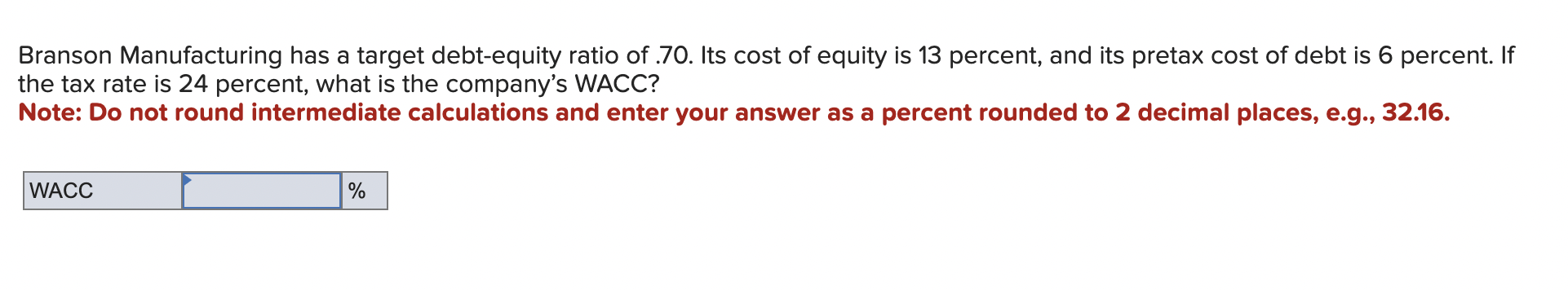 Branson Manufacturing has a target debt-equity ratio of .70. Its cost of equity is 13 percent, and its pretax cost of debt is 6 percent. If the tax rate is 24 percent, what is the company's WACC?
Note: Do not round intermediate calculations and enter your answer as a percent rounded to 2 decimal places, e.g., 32.16.

| WACC |  | % |
|---|---|---|